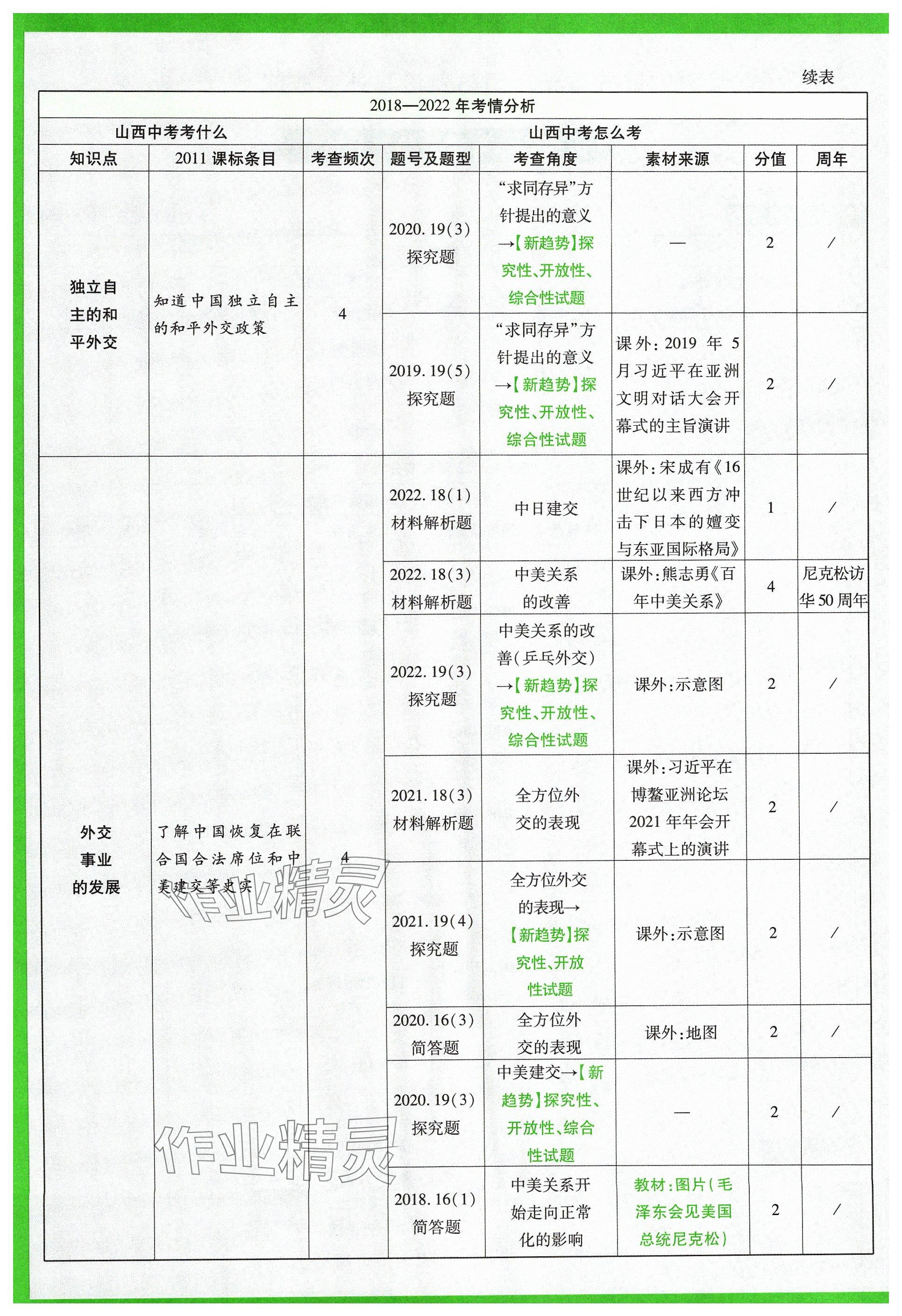 续表

2018—2022 年考情分析

| 山西中考考什么 | | 山西中考怎么考 | | | | | |
|---|---|---|---|---|---|---|---|
| 知识点 | 2011 课标条目 | 考查频次 | 题号及题型 | 考查角度 | 素材来源 | 分值 | 周年 |
| 独立自主的和平外交 | 知道中国独立自主的和平外交政策 | 4 | 2020. 19(3) 探究题 | “求同存异”方针提出的意义→【新趋势】探究性、开放性、综合性试题 | — | 2 | / |
| | | | 2019. 19(5) 探究题 | “求同存异”方针提出的意义→【新趋势】探究性、开放性、综合性试题 | 课外：2019 年 5 月习近平在亚洲文明对话大会开幕式的主旨演讲 | 2 | / |
| 外交事业的发展 | 了解中国恢复在联合国合法席位和中美建交等史实 | 4 | 2022. 18(1) 材料解析题 | 中日建交 | 课外：宋成有《16 世纪以来西方冲击下日本的嬗变与东亚国际格局》 | 1 | / |
| | | | 2022. 18(3) 材料解析题 | 中美关系的改善 | 课外：熊志勇《百年中美关系》 | 4 | 尼克松访华 50 周年 |
| | | | 2022. 19(3) 探究题 | 中美关系的改善(乒乓外交)→【新趋势】探究性、开放性、综合性试题 | 课外：示意图 | 2 | / |
| | | | 2021. 18(3) 材料解析题 | 全方位外交的表现 | 课外：习近平在博鳌亚洲论坛 2021 年年会开幕式上的演讲 | 2 | / |
| | | | 2021. 19(4) 探究题 | 全方位外交的表现→【新趋势】探究性、开放性试题 | 课外：示意图 | 2 | / |
| | | | 2020. 16(3) 简答题 | 全方位外交的表现 | 课外：地图 | 2 | / |
| | | | 2020. 19(3) 探究题 | 中美建交→【新趋势】探究性、开放性、综合性试题 | — | 2 | / |
| | | | 2018. 16(1) 简答题 | 中美关系开始走向正常化的影响 | 教材：图片(毛泽东会见美国总统尼克松) | 2 | / |

作业精灵
作业精灵